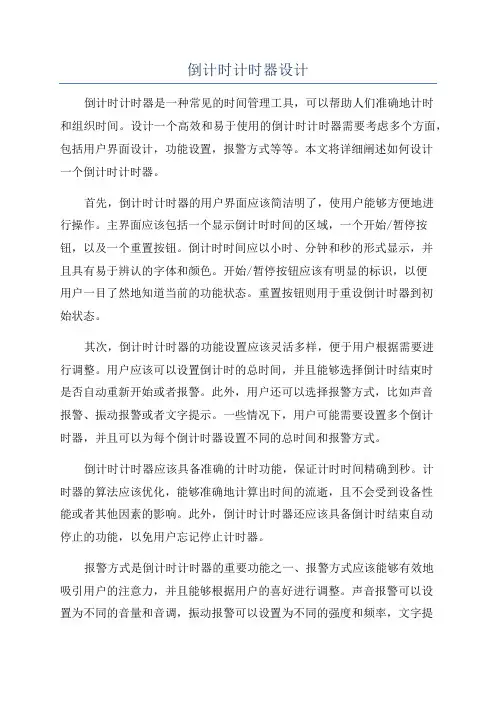 倒计时计时器设计

倒计时计时器是一种常见的时间管理工具，可以帮助人们准确地计时和组织时间。设计一个高效和易于使用的倒计时计时器需要考虑多个方面，包括用户界面设计，功能设置，报警方式等等。本文将详细阐述如何设计一个倒计时计时器。

首先，倒计时计时器的用户界面应该简洁明了，使用户能够方便地进行操作。主界面应该包括一个显示倒计时时间的区域，一个开始/暂停按钮，以及一个重置按钮。倒计时时间应以小时、分钟和秒的形式显示，并且具有易于辨认的字体和颜色。开始/暂停按钮应该有明显的标识，以便用户一目了然地知道当前的功能状态。重置按钮则用于重设倒计时器到初始状态。

其次，倒计时计时器的功能设置应该灵活多样，便于用户根据需要进行调整。用户应该可以设置倒计时的总时间，并且能够选择倒计时结束时是否自动重新开始或者报警。此外，用户还可以选择报警方式，比如声音报警、振动报警或者文字提示。一些情况下，用户可能需要设置多个倒计时器，并且可以为每个倒计时器设置不同的总时间和报警方式。

倒计时计时器应该具备准确的计时功能，保证计时时间精确到秒。计时器的算法应该优化，能够准确地计算出时间的流逝，且不会受到设备性能或者其他因素的影响。此外，倒计时计时器还应该具备倒计时结束自动停止的功能，以免用户忘记停止计时器。

报警方式是倒计时计时器的重要功能之一、报警方式应该能够有效地吸引用户的注意力，并且能够根据用户的喜好进行调整。声音报警可以设置为不同的音量和音调，振动报警可以设置为不同的强度和频率，文字提